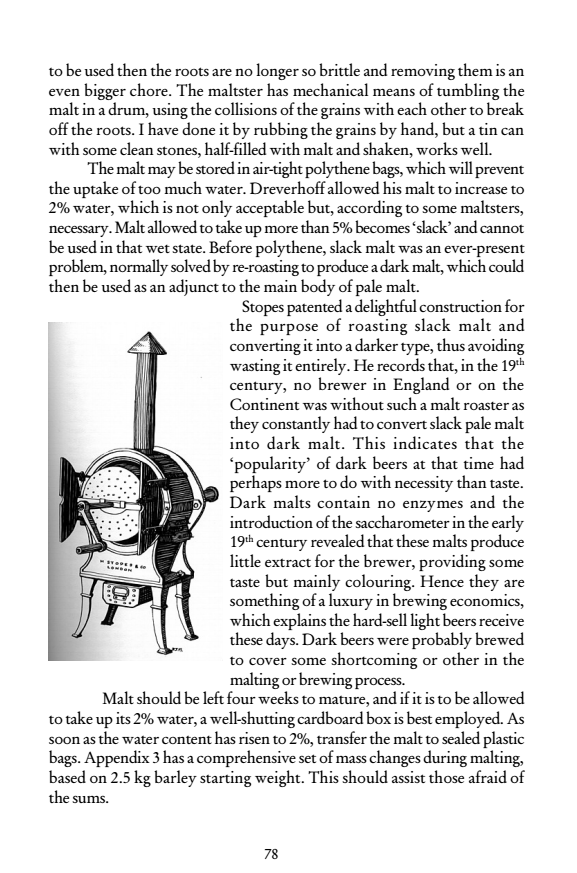 to be used then the roots are no longer so brittle and removing them is an even bigger chore. The maltster has mechanical means of tumbling the malt in a drum, using the collisions of the grains with each other to break off the roots. I have done it by rubbing the grains by hand, but a tin can with some clean stones, half-filled with malt and shaken, works well.

The malt may be stored in air-tight polythene bags, which will prevent the uptake of too much water. Dreverhoff allowed his malt to increase to 2% water, which is not only acceptable but, according to some maltsters, necessary. Malt allowed to take up more than 5% becomes 'slack' and cannot be used in that wet state. Before polythene, slack malt was an ever-present problem, normally solved by re-roasting to produce a dark malt, which could then be used as an adjunct to the main body of pale malt.

Stopes patented a delightful construction for the purpose of roasting slack malt and converting it into a darker type, thus avoiding wasting it entirely. He records that, in the 19$^{th}$ century, no brewer in England or on the Continent was without such a malt roaster as they constantly had to convert slack pale malt into dark malt. This indicates that the 'popularity' of dark beers at that time had perhaps more to do with necessity than taste. Dark malts contain no enzymes and the introduction of the saccharometer in the early 19$^{th}$ century revealed that these malts produce little extract for the brewer, providing some taste but mainly colouring. Hence they are something of a luxury in brewing economics, which explains the hard-sell light beers receive these days. Dark beers were probably brewed to cover some shortcoming or other in the malting or brewing process.

H. STOPES & CO LONDON

Malt should be left four weeks to mature, and if it is to be allowed to take up its 2% water, a well-shutting cardboard box is best employed. As soon as the water content has risen to 2%, transfer the malt to sealed plastic bags. Appendix 3 has a comprehensive set of mass changes during malting, based on 2.5 kg barley starting weight. This should assist those afraid of the sums.

78